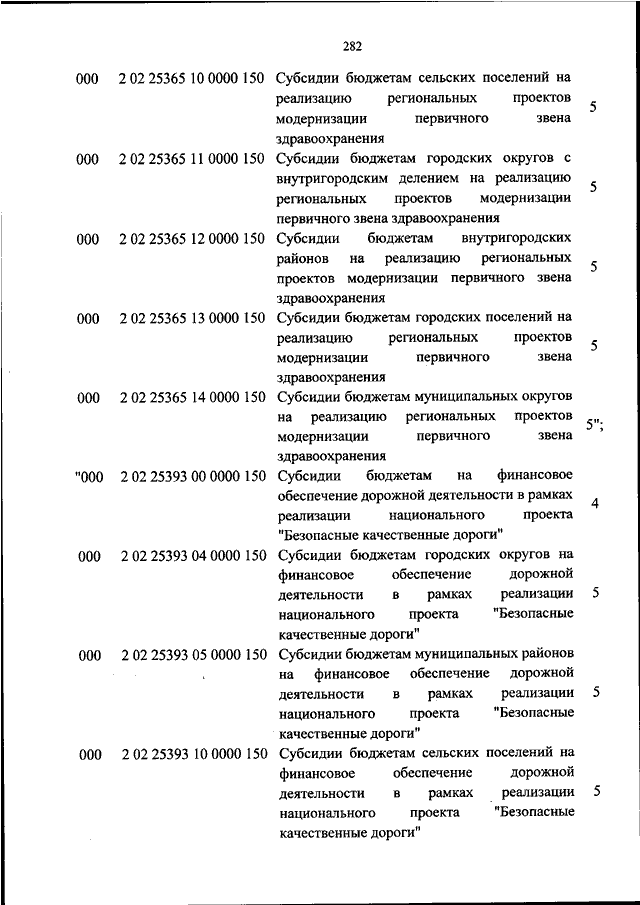 282

| | | | |
|---|---|---|---|
| 000 | 2 02 25365 10 0000 150 | Субсидии бюджетам сельских поселений на реализацию региональных проектов модернизации первичного звена здравоохранения | 5 |
| 000 | 2 02 25365 11 0000 150 | Субсидии бюджетам городских округов с внутригородским делением на реализацию региональных проектов модернизации первичного звена здравоохранения | 5 |
| 000 | 2 02 25365 12 0000 150 | Субсидии бюджетам внутригородских районов на реализацию региональных проектов модернизации первичного звена здравоохранения | 5 |
| 000 | 2 02 25365 13 0000 150 | Субсидии бюджетам городских поселений на реализацию региональных проектов модернизации первичного звена здравоохранения | 5 |
| 000 | 2 02 25365 14 0000 150 | Субсидии бюджетам муниципальных округов на реализацию региональных проектов модернизации первичного звена здравоохранения | 5"; |
| "000 | 2 02 25393 00 0000 150 | Субсидии бюджетам на финансовое обеспечение дорожной деятельности в рамках реализации национального проекта "Безопасные качественные дороги" | 4 |
| 000 | 2 02 25393 04 0000 150 | Субсидии бюджетам городских округов на финансовое обеспечение дорожной деятельности в рамках реализации национального проекта "Безопасные качественные дороги" | 5 |
| 000 | 2 02 25393 05 0000 150 | Субсидии бюджетам муниципальных районов на финансовое обеспечение дорожной деятельности в рамках реализации национального проекта "Безопасные качественные дороги" | 5 |
| 000 | 2 02 25393 10 0000 150 | Субсидии бюджетам сельских поселений на финансовое обеспечение дорожной деятельности в рамках реализации национального проекта "Безопасные качественные дороги" | 5 |